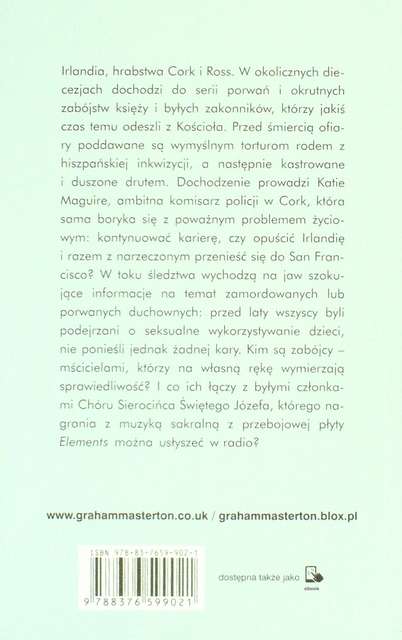 Irlandia, hrabstwa Cork i Ross. W okolicznych diecezjach dochodzi do serii porwań i okrutnych zabójstw księży i byłych zakonników, którzy jakiś czas temu odeszli z Kościoła. Przed śmiercią ofiary poddawane są wymyślnym torturom rodem z hiszpańskiej inkwizycji, a następnie kastrowane i duszone drutem. Dochodzenie prowadzi Katie Maguire, ambitna komisarz policji w Cork, która sama boryka się z poważnym problemem życiowym: kontynuować karierę, czy opuścić Irlandię i razem z narzeczonym przenieść się do San Francisco? W toku śledztwa wychodzą na jaw szokujące informacje na temat zamordowanych lub porwanych duchownych: przed laty wszyscy byli podejrzani o seksualne wykorzystywanie dzieci, nie ponieśli jednak żadnej kary. Kim są zabójcy – mścicielami, którzy na własną rękę wymierzają sprawiedliwość? I co ich łączy z byłymi członkami Chóru Sierocińca Świętego Józefa, którego nagrania z muzyką sakralną z przebojowej płyty Elements można usłyszeć w radio?

www.grahammasterton.co.uk / grahammasterton.blox.pl

ISBN 978-83-7659-902-1

9 788376 599021

dostępna także jako ebook